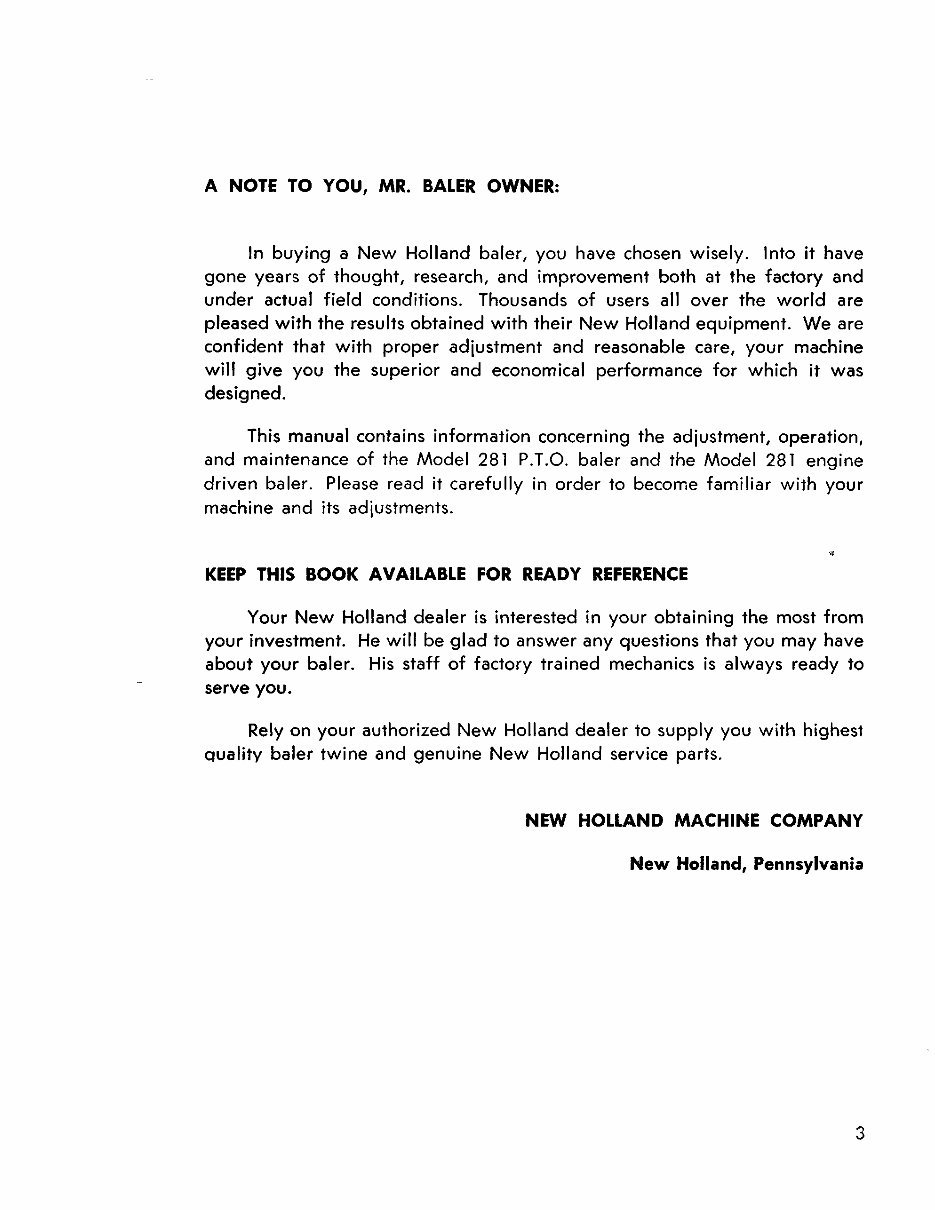 A NOTE TO YOU, MR. BALER OWNER:

In buying a New Holland baler, you have chosen wisely. Into it have gone years of thought, research, and improvement both at the factory and under actual field conditions. Thousands of users all over the world are pleased with the results obtained with their New Holland equipment. We are confident that with proper adjustment and reasonable care, your machine will give you the superior and economical performance for which it was designed.

This manual contains information concerning the adjustment, operation, and maintenance of the Model 281 P.T.O. baler and the Model 281 engine driven baler. Please read it carefully in order to become familiar with your machine and its adjustments.

KEEP THIS BOOK AVAILABLE FOR READY REFERENCE

Your New Holland dealer is interested in your obtaining the most from your investment. He will be glad to answer any questions that you may have about your baler. His staff of factory trained mechanics is always ready to serve you.

Rely on your authorized New Holland dealer to supply you with highest quality baler twine and genuine New Holland service parts.

NEW HOLLAND MACHINE COMPANY

New Holland, Pennsylvania

3